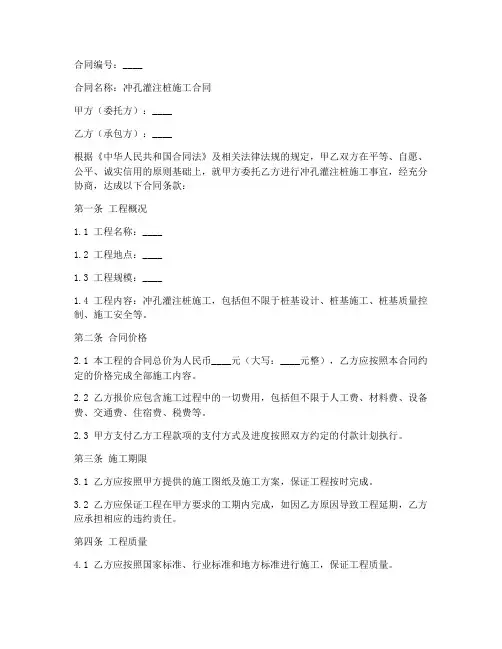 合同编号：____

合同名称：冲孔灌注桩施工合同

甲方（委托方）：____

乙方（承包方）：____

根据《中华人民共和国合同法》及相关法律法规的规定，甲乙双方在平等、自愿、公平、诚实信用的原则基础上，就甲方委托乙方进行冲孔灌注桩施工事宜，经充分协商，达成以下合同条款：

第一条 工程概况

1.1 工程名称：____

1.2 工程地点：____

1.3 工程规模：____

1.4 工程内容：冲孔灌注桩施工，包括但不限于桩基设计、桩基施工、桩基质量控制、施工安全等。

第二条 合同价格

2.1 本工程的合同总价为人民币____元（大写：____元整），乙方应按照本合同约定的价格完成全部施工内容。

2.2 乙方报价应包含施工过程中的一切费用，包括但不限于人工费、材料费、设备费、交通费、住宿费、税费等。

2.3 甲方支付乙方工程款项的支付方式及进度按照双方约定的付款计划执行。

第三条 施工期限

3.1 乙方应按照甲方提供的施工图纸及施工方案，保证工程按时完成。

3.2 乙方应保证工程在甲方要求的工期内完成，如因乙方原因导致工程延期，乙方应承担相应的违约责任。

第四条 工程质量

4.1 乙方应按照国家标准、行业标准和地方标准进行施工，保证工程质量。